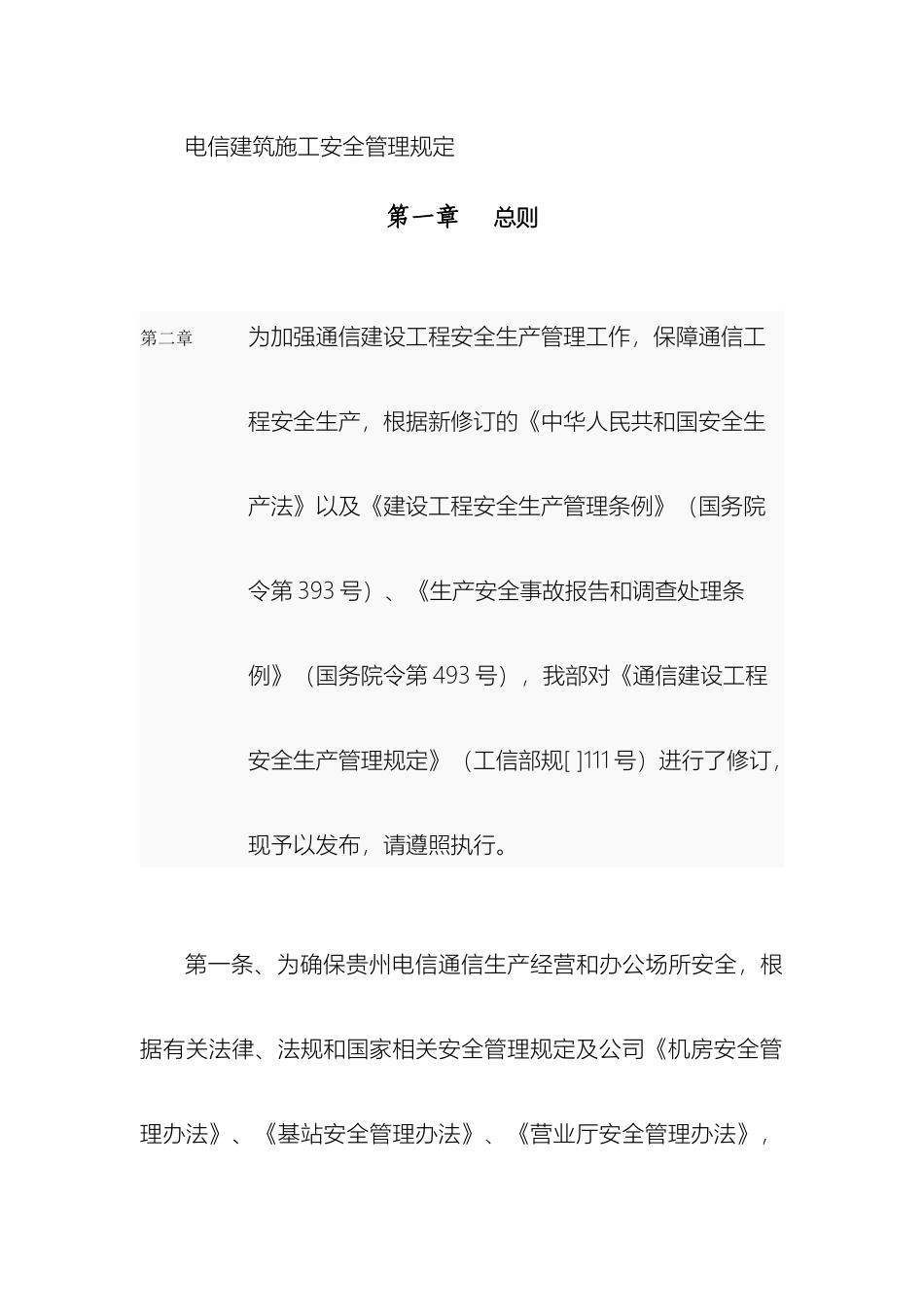 电信建筑施工安全管理规定

第一章　总则

第二章　为加强通信建设工程安全生产管理工作，保障通信工程安全生产，根据新修订的《中华人民共和国安全生产法》以及《建设工程安全生产管理条例》（国务院令第 393 号）、《生产安全事故报告和调查处理条例》（国务院令第 493 号），我部对《通信建设工程安全生产管理规定》（工信部规[ ]111 号）进行了修订，现予以发布，请遵照执行。

第一条、为确保贵州电信通信生产经营和办公场所安全，根据有关法律、法规和国家相关安全管理规定及公司《机房安全管理办法》、《基站安全管理办法》、《营业厅安全管理办法》，